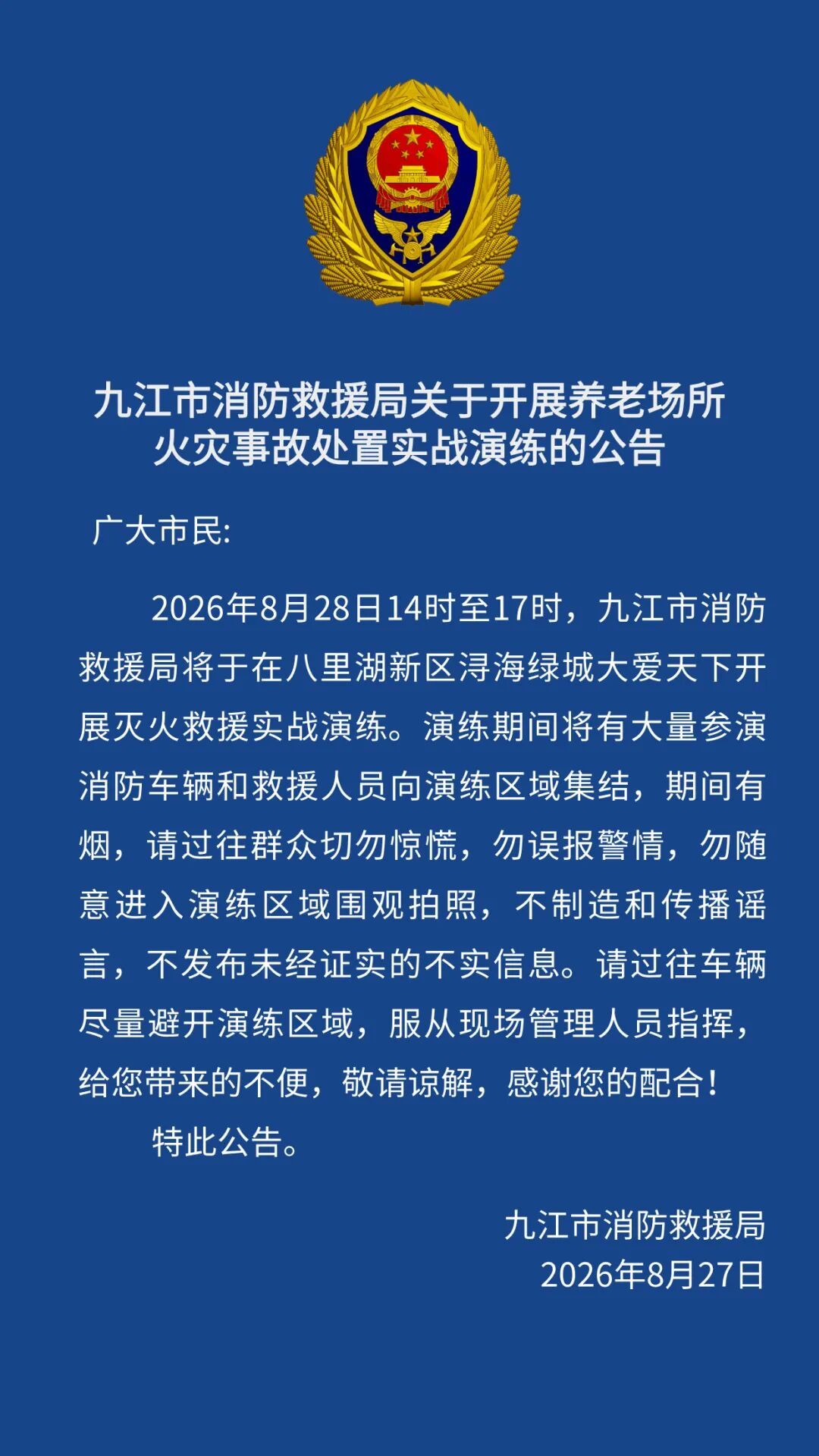 九江市消防救援局关于开展养老场所火灾事故处置实战演练的公告

广大市民:

2026年8月28日14时至17时，九江市消防救援局将于在八里湖新区浔海绿城大爱天下开展灭火救援实战演练。演练期间将有大量参演消防车辆和救援人员向演练区域集结，期间有烟，请过往群众切勿惊慌，勿误报警情，勿随意进入演练区域围观拍照，不制造和传播谣言，不发布未经证实的不实信息。请过往车辆尽量避开演练区域，服从现场管理人员指挥，给您带来的不便，敬请谅解，感谢您的配合!

特此公告。

九江市消防救援局
2026年8月27日